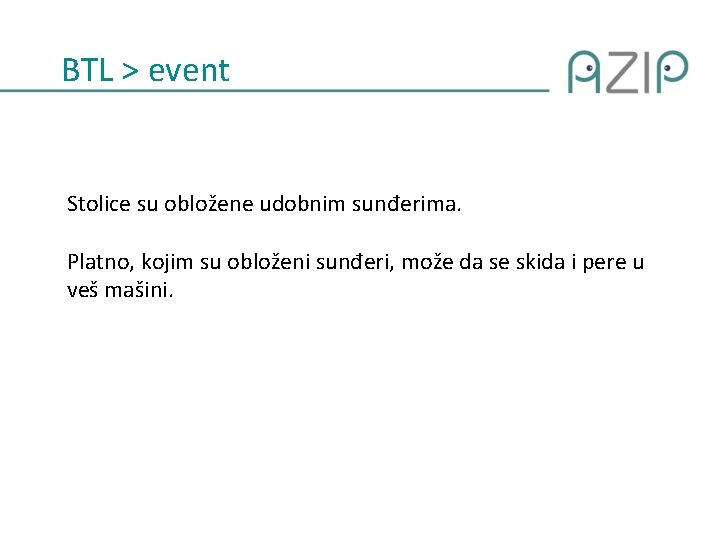 BTL > event

AZIP

Stolice su obložene udobnim sunđerima.

Platno, kojim su obloženi sunđeri, može da se skida i pere u veš mašini.